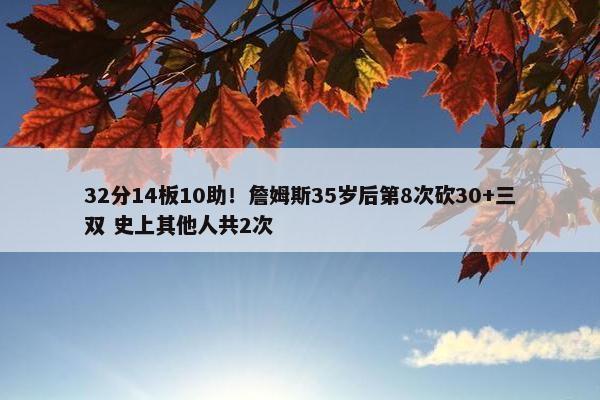 32分14板10助！詹姆斯35岁后第8次砍30+三双 史上其他人共2次